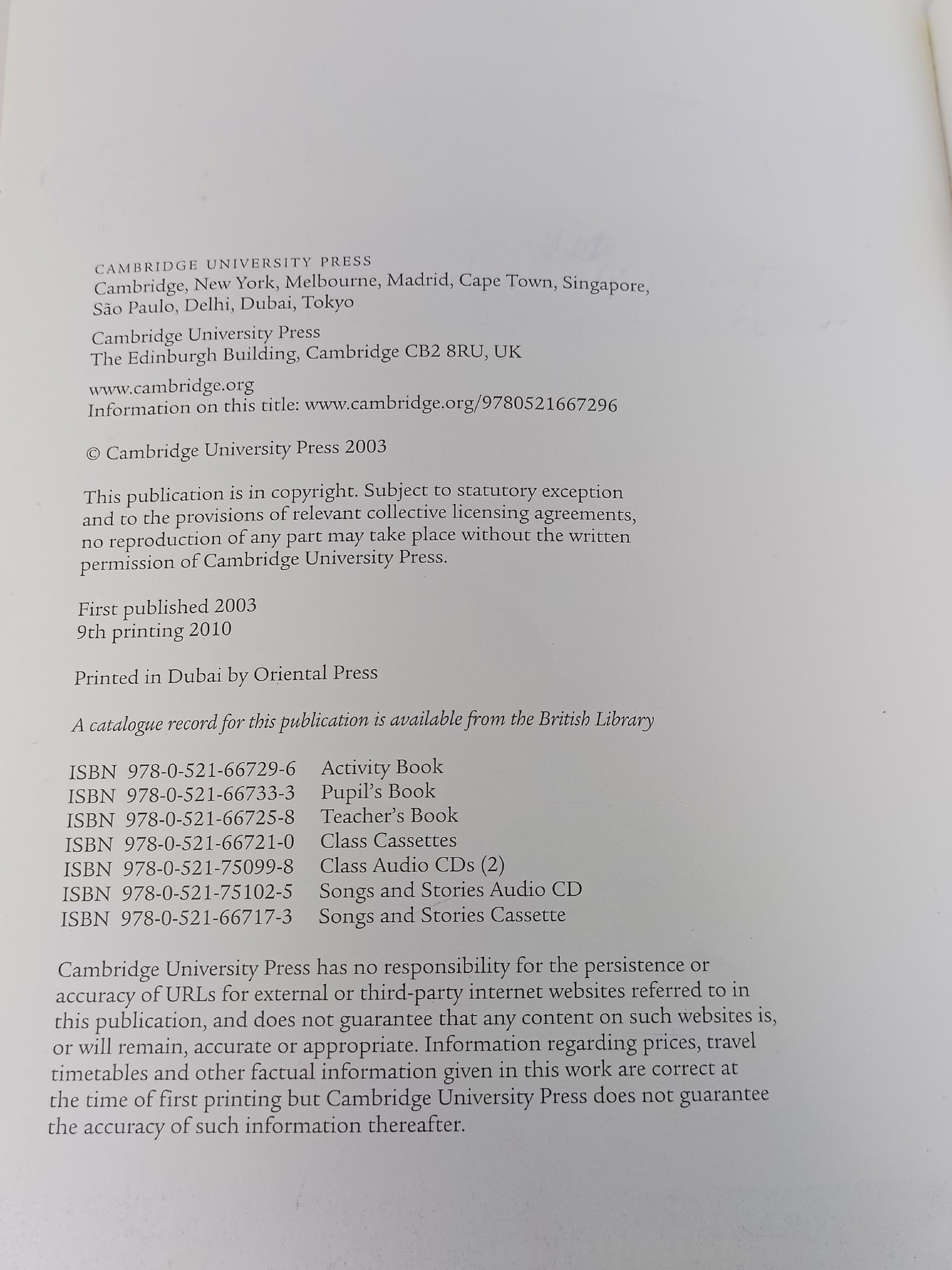 CAMBRIDGE UNIVERSITY PRESS
Cambridge, New York, Melbourne, Madrid, Cape Town, Singapore, São Paulo, Delhi, Dubai, Tokyo

Cambridge University Press
The Edinburgh Building, Cambridge CB2 8RU, UK

www.cambridge.org
Information on this title: www.cambridge.org/9780521667296

© Cambridge University Press 2003

This publication is in copyright. Subject to statutory exception and to the provisions of relevant collective licensing agreements, no reproduction of any part may take place without the written permission of Cambridge University Press.

First published 2003
9th printing 2010

Printed in Dubai by Oriental Press

A catalogue record for this publication is available from the British Library

ISBN 978-0-521-66729-6 Activity Book
ISBN 978-0-521-66733-3 Pupil's Book
ISBN 978-0-521-66725-8 Teacher's Book
ISBN 978-0-521-66721-0 Class Cassettes
ISBN 978-0-521-75099-8 Class Audio CDs (2)
ISBN 978-0-521-75102-5 Songs and Stories Audio CD
ISBN 978-0-521-66717-3 Songs and Stories Cassette

Cambridge University Press has no responsibility for the persistence or accuracy of URLs for external or third-party internet websites referred to in this publication, and does not guarantee that any content on such websites is, or will remain, accurate or appropriate. Information regarding prices, travel timetables and other factual information given in this work are correct at the time of first printing but Cambridge University Press does not guarantee the accuracy of such information thereafter.